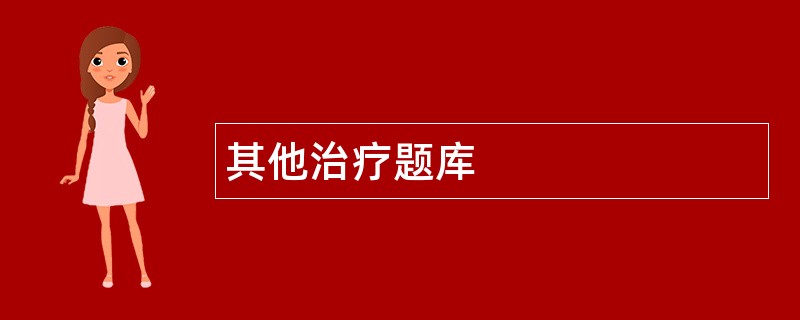 其他治疗题库